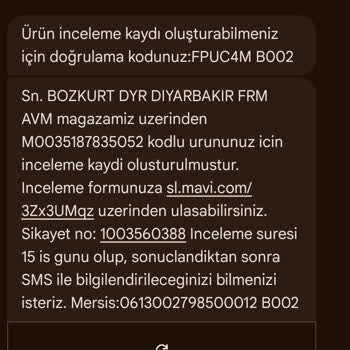 Ürün inceleme kaydı oluşturabilmeniz için doğrulama kodunuz:FPUC4M B002

Sn. BOZKURT DYR DIYARBAKIR FRM AVM magazamiz uzerinden M0035187835052 kodlu urununuz icin inceleme kaydi olusturulmustur. Inceleme formunuza sl.mavi.com/3Zx3UMqz uzerinden ulasabilirsiniz. Sikayet no: 1003560388 Inceleme suresi 15 is gunu olup, sonuclandiktan sonra SMS ile bilgilendirileceginizi bilmenizi isteriz. Mersis:0613002798500012 B002